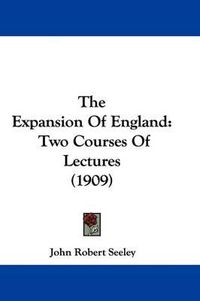 The Expansion Of England: Two Courses Of Lectures (1909)

John Robert Seeley